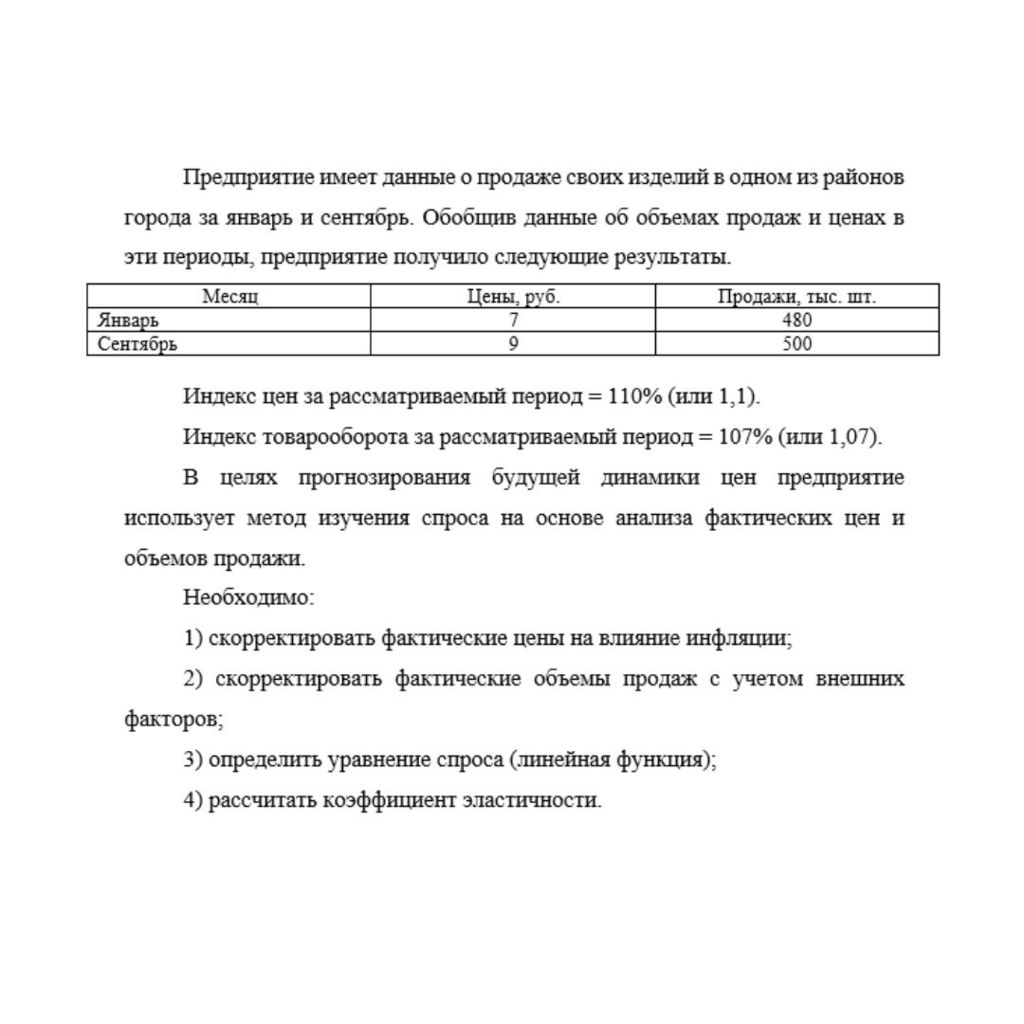 Предприятие имеет данные о продаже своих изделий в одном из районов города за январь и сентябрь. Обобщив данные об объемах продаж и ценах в эти периоды, предприятие получило следующие результаты.

| Месяц | Цены, руб. | Продажи, тыс. шт. |
|---|---|---|
| Январь | 7 | 480 |
| Сентябрь | 9 | 500 |

Индекс цен за рассматриваемый период = 110% (или 1,1).

Индекс товарооборота за рассматриваемый период = 107% (или 1,07).

В целях прогнозирования будущей динамики цен предприятие использует метод изучения спроса на основе анализа фактических цен и объемов продажи.

Необходимо:

1) скорректировать фактические цены на влияние инфляции;

2) скорректировать фактические объемы продаж с учетом внешних факторов;

3) определить уравнение спроса (линейная функция);

4) рассчитать коэффициент эластичности.